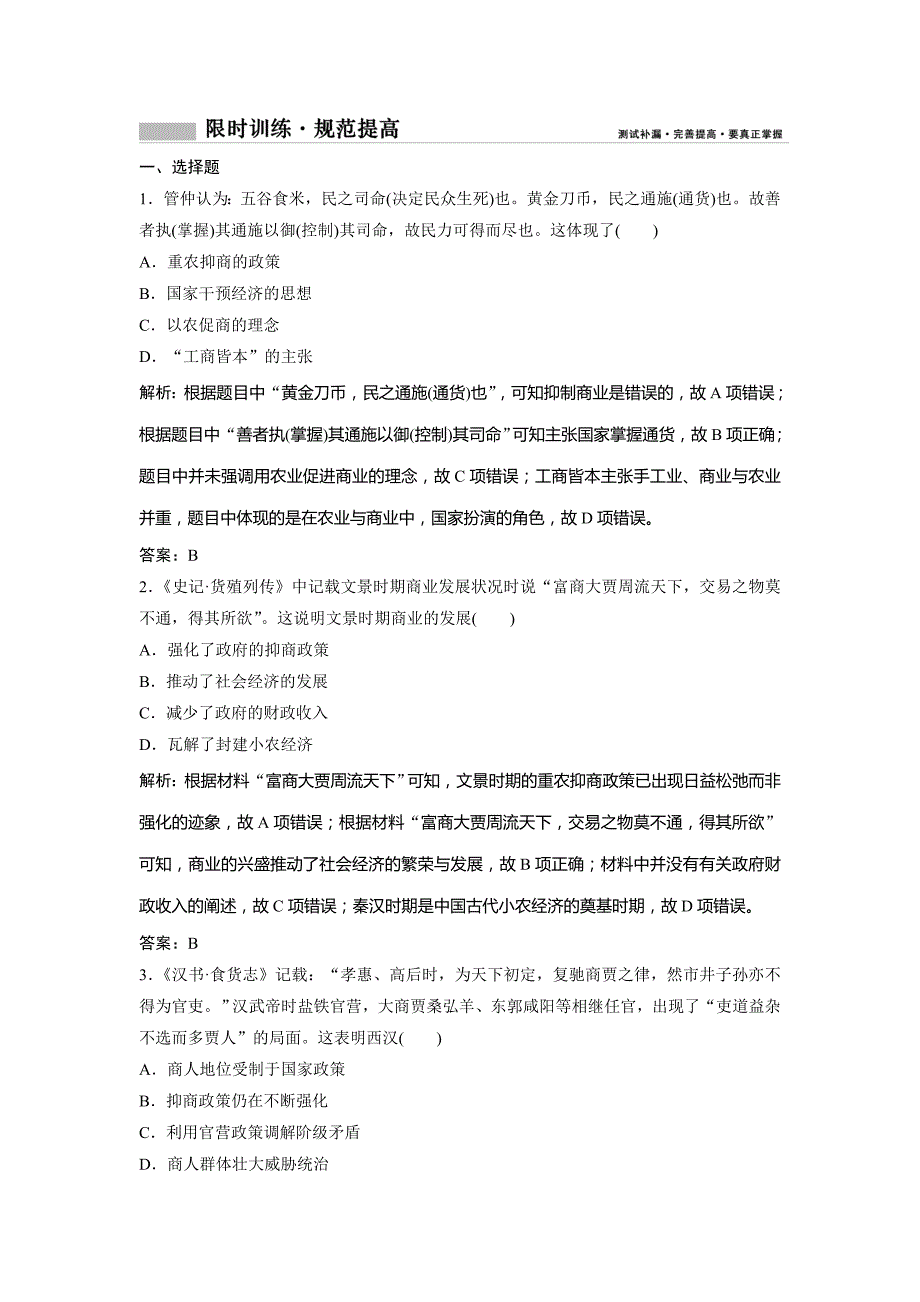 限时训练·规范提高

测试补漏·完善提高·要真正掌握

一、选择题

1．管仲认为：五谷食米，民之司命(决定民众生死)也。黄金刀币，民之通施(通货)也。故善者执(掌握)其通施以御(控制)其司命，故民力可得而尽也。这体现了(　　)

A．重农抑商的政策

B．国家干预经济的思想

C．以农促商的理念

D．“工商皆本”的主张

解析：根据题目中“黄金刀币，民之通施(通货)也”，可知抑制商业是错误的，故A项错误；根据题目中“善者执(掌握)其通施以御(控制)其司命”可知主张国家掌握通货，故B项正确；题目中并未强调用农业促进商业的理念，故C项错误；工商皆本主张手工业、商业与农业并重，题目中体现的是在农业与商业中，国家扮演的角色，故D项错误。

答案：B

2．《史记·货殖列传》中记载文景时期商业发展状况时说“富商大贾周流天下，交易之物莫不通，得其所欲”。这说明文景时期商业的发展(　　)

A．强化了政府的抑商政策

B．推动了社会经济的发展

C．减少了政府的财政收入

D．瓦解了封建小农经济

解析：根据材料“富商大贾周流天下”可知，文景时期的重农抑商政策已出现日益松弛而非强化的迹象，故A项错误；根据材料“富商大贾周流天下，交易之物莫不通，得其所欲”可知，商业的兴盛推动了社会经济的繁荣与发展，故B项正确；材料中并没有有关政府财政收入的阐述，故C项错误；秦汉时期是中国古代小农经济的奠基时期，故D项错误。

答案：B

3．《汉书·食货志》记载：“孝惠、高后时，为天下初定，复驰商贾之律，然市井子孙亦不得为官吏。”汉武帝时盐铁官营，大商贾桑弘羊、东郭咸阳等相继任官，出现了“吏道益杂不选而多贾人”的局面。这表明西汉(　　)

A．商人地位受制于国家政策

B．抑商政策仍在不断强化

C．利用官营政策调解阶级矛盾

D．商人群体壮大威胁统治